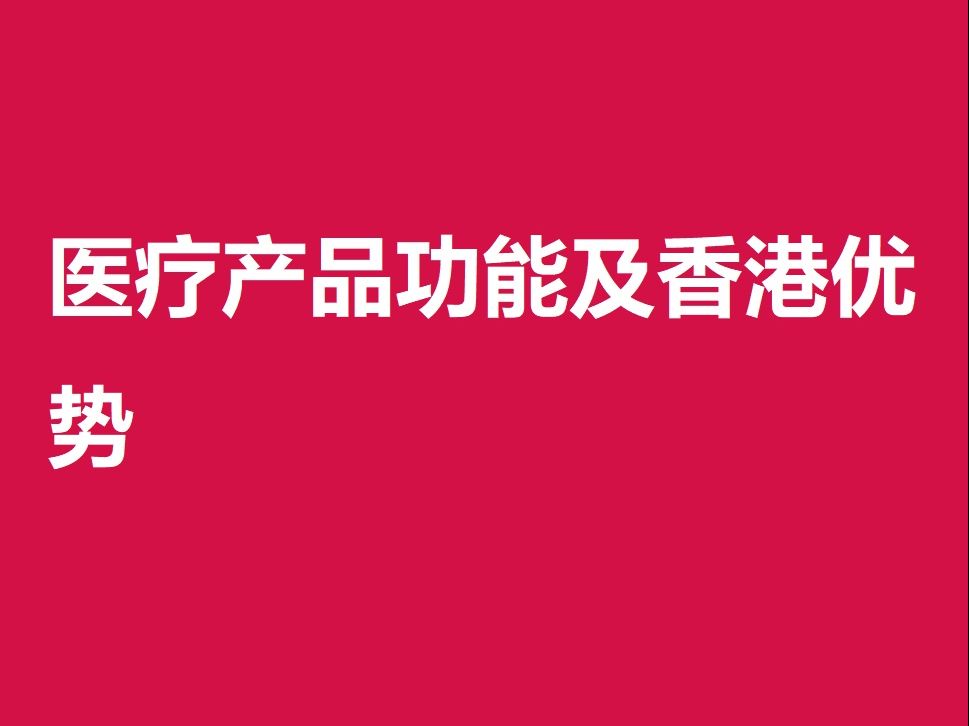 医疗产品功能及香港优势